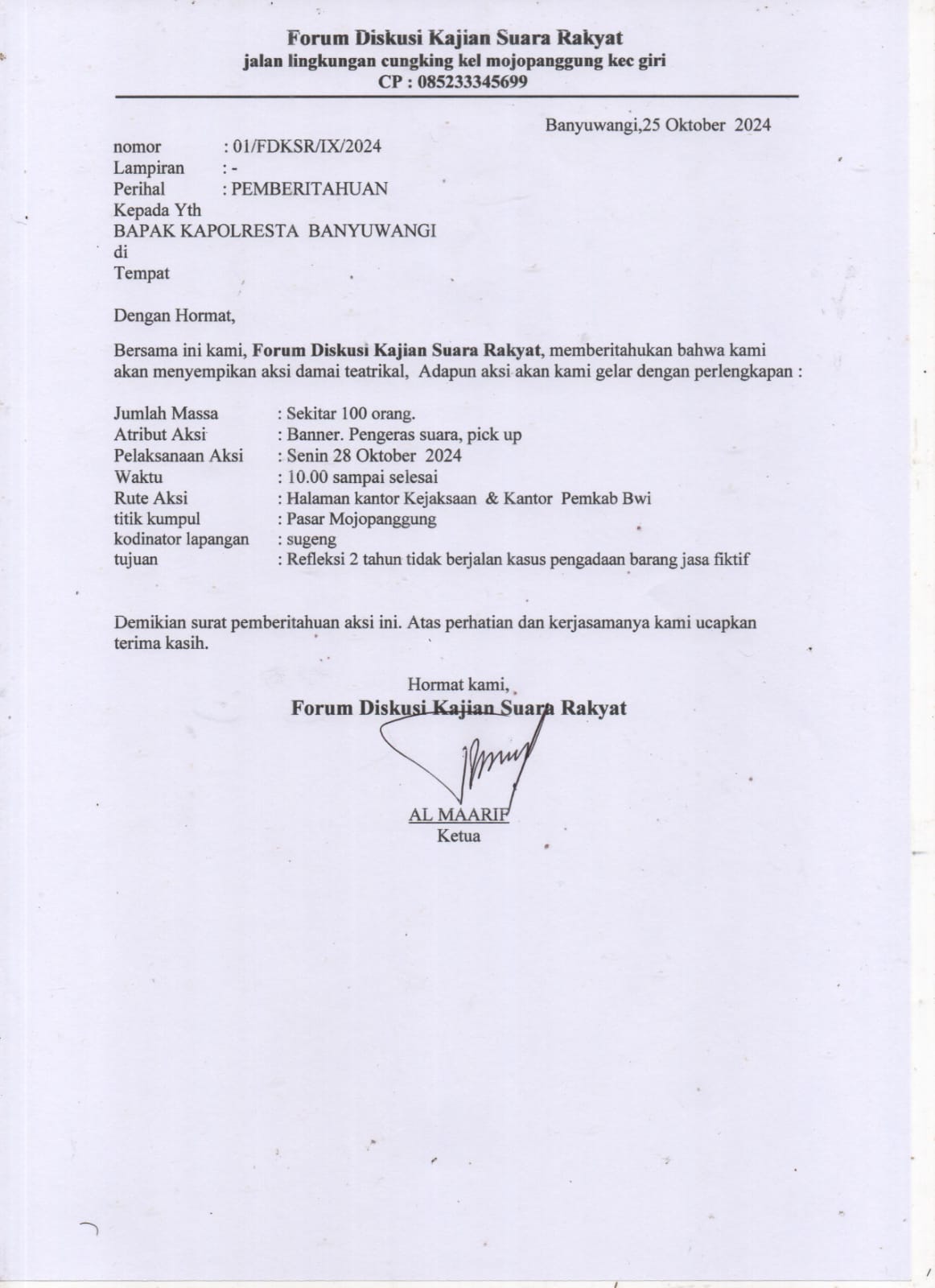 Forum Diskusi Kajian Suara Rakyat
jalan lingkungan cungking kel mojopanggung kec giri
CP : 085233345699

Banyuwangi,25 Oktober 2024

nomor : 01/FDKSR/IX/2024
Lampiran : -
Perihal : PEMBERITAHUAN
Kepada Yth
BAPAK KAPOLRESTA BANYUWANGI
di
Tempat

Dengan Hormat,

Bersama ini kami, Forum Diskusi Kajian Suara Rakyat, memberitahukan bahwa kami akan menyempikan aksi damai teatrikal, Adapun aksi akan kami gelar dengan perlengkapan :

Jumlah Massa : Sekitar 100 orang.
Atribut Aksi : Banner. Pengeras suara, pick up
Pelaksanaan Aksi : Senin 28 Oktober 2024
Waktu : 10.00 sampai selesai
Rute Aksi : Halaman kantor Kejaksaan & Kantor Pemkab Bwi
titik kumpul : Pasar Mojopanggung
kodinator lapangan : sugeng
tujuan : Refleksi 2 tahun tidak berjalan kasus pengadaan barang jasa fiktif

Demikian surat pemberitahuan aksi ini. Atas perhatian dan kerjasamanya kami ucapkan terima kasih.

Hormat kami,
Forum Diskusi Kajian Suara Rakyat

AL MAARIF
Ketua